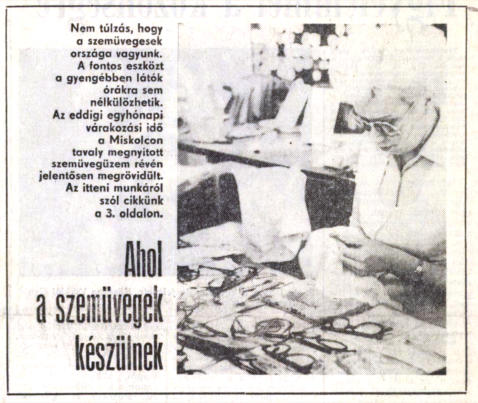 Nem túlzás, hogy a szemüvegesek országa vagyunk. A fontos eszközt a gyengébben látók órákra sem nélkülözhetik. Az eddigi egyhónapi várakozási idő a Miskolcon tavaly megnyitott szemüvegüzem révén jelentősen megrövidült. Az itteni munkáról szól cikkünk a 3. oldalon.

Ahol a szemüvegek készülnek